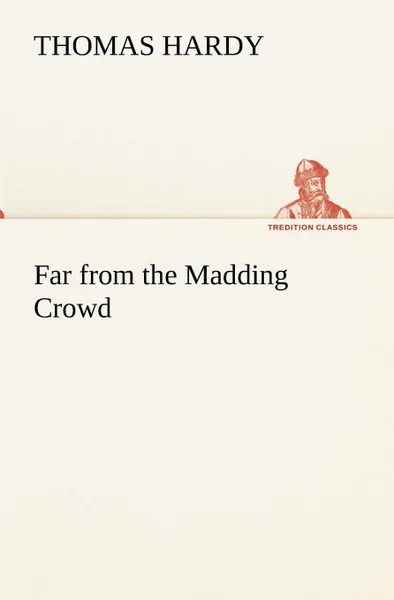 THOMAS HARDY

TREDITION CLASSICS

Far from the Madding Crowd